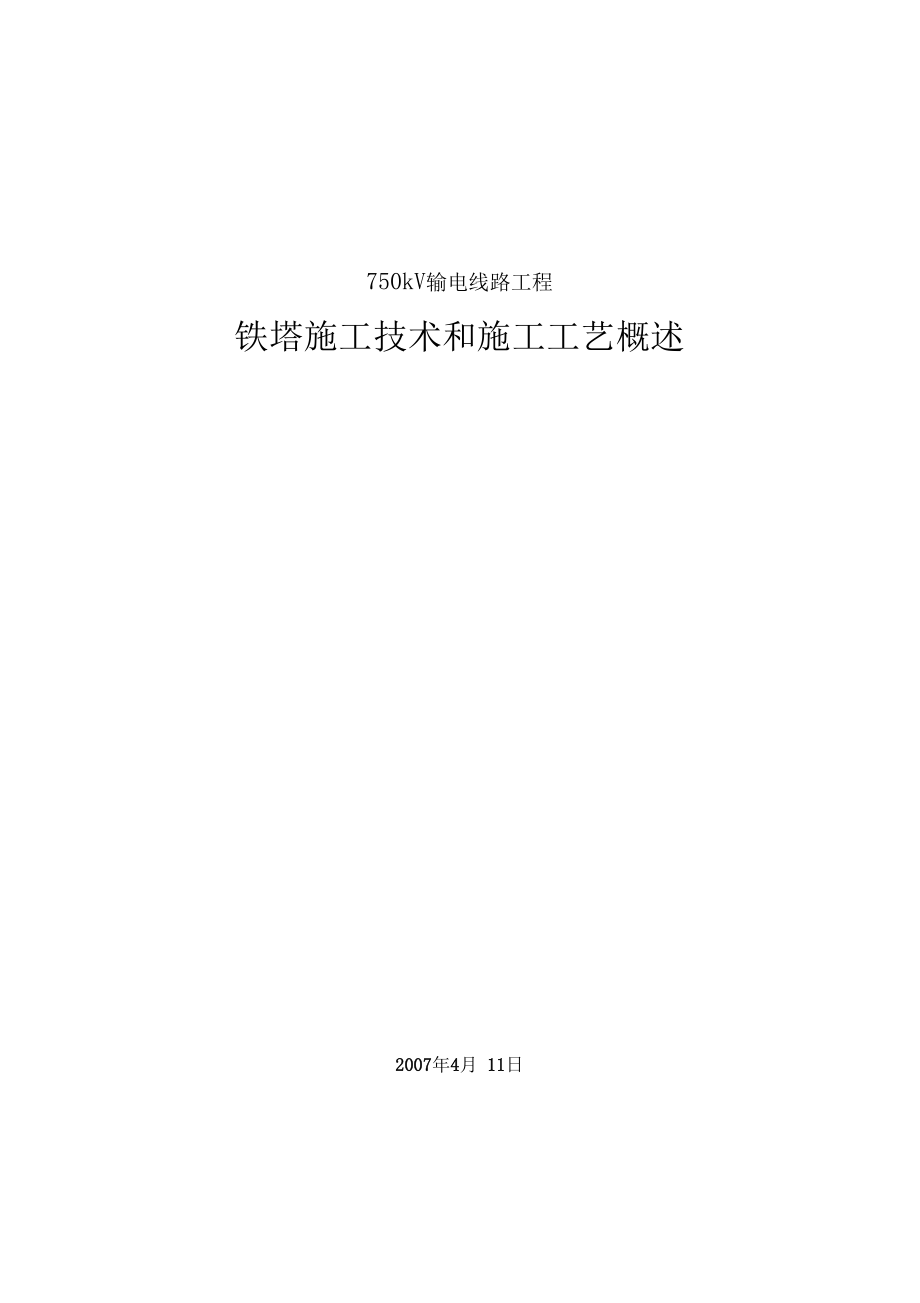 750kV输电线路工程

铁塔施工技术和施工工艺概述

2007年4月 11日